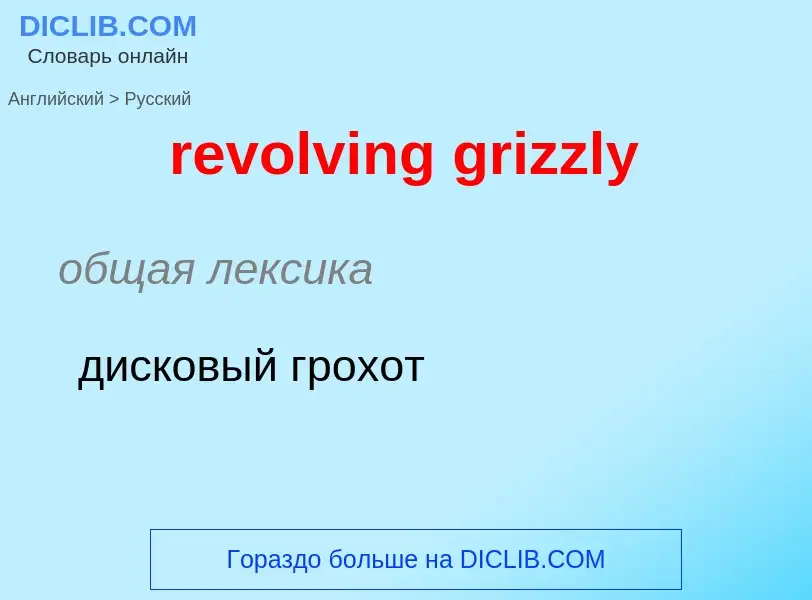 DICLIB.COM
Словарь онлайн

Английский > Русский

revolving grizzly

общая лексика

дисковый грохот

Гораздо больше на DICLIB.COM